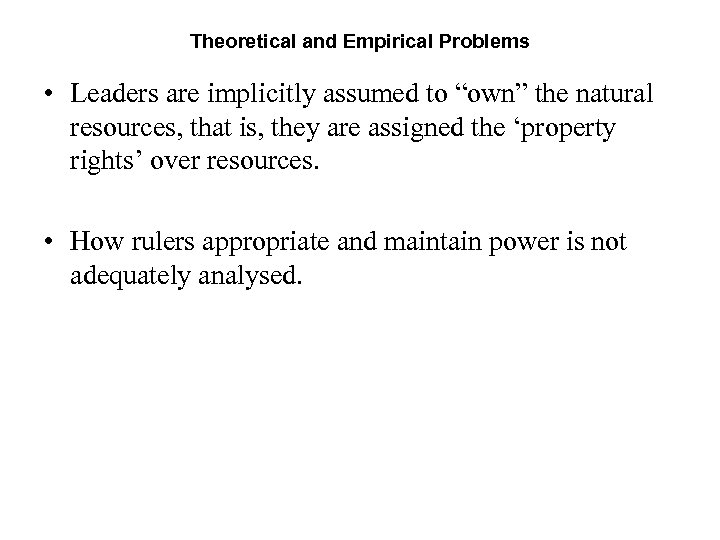 Theoretical and Empirical Problems

• Leaders are implicitly assumed to "own" the natural resources, that is, they are assigned the 'property rights' over resources.

• How rulers appropriate and maintain power is not adequately analysed.